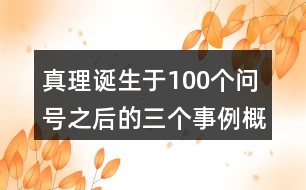 真理诞生于100个问号之后的三个事例概